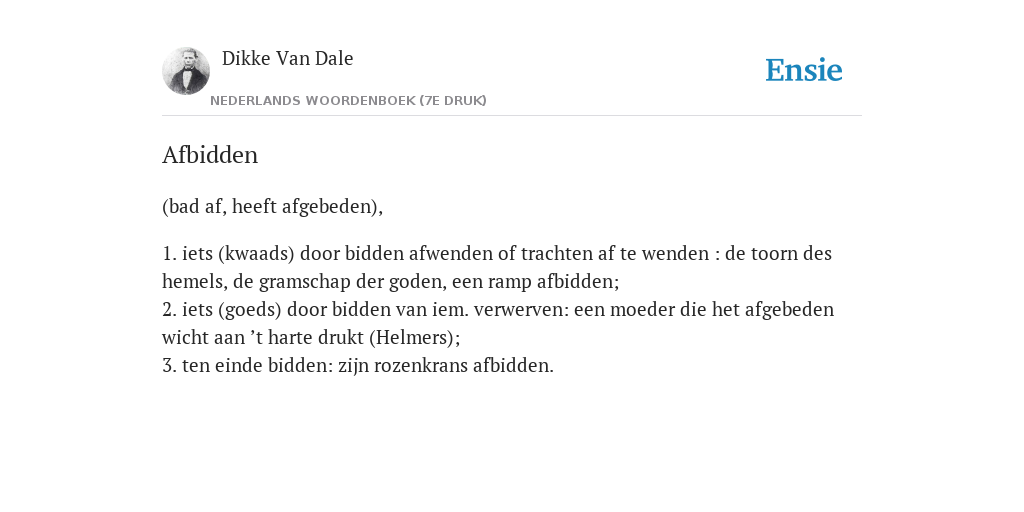 Dikke Van Dale

NEDERLANDS WOORDENBOEK (7E DRUK)

Ensie

Afbidden

(bad af, heeft afgebeden),

1. iets (kwaads) door bidden afwenden of trachten af te wenden : de toorn des hemels, de gramschap der goden, een ramp afbidden;
2. iets (goeds) door bidden van iem. verwerven: een moeder die het afgebeden wicht aan ’t harte drukt (Helmers);
3. ten einde bidden: zijn rozenkrans afbidden.